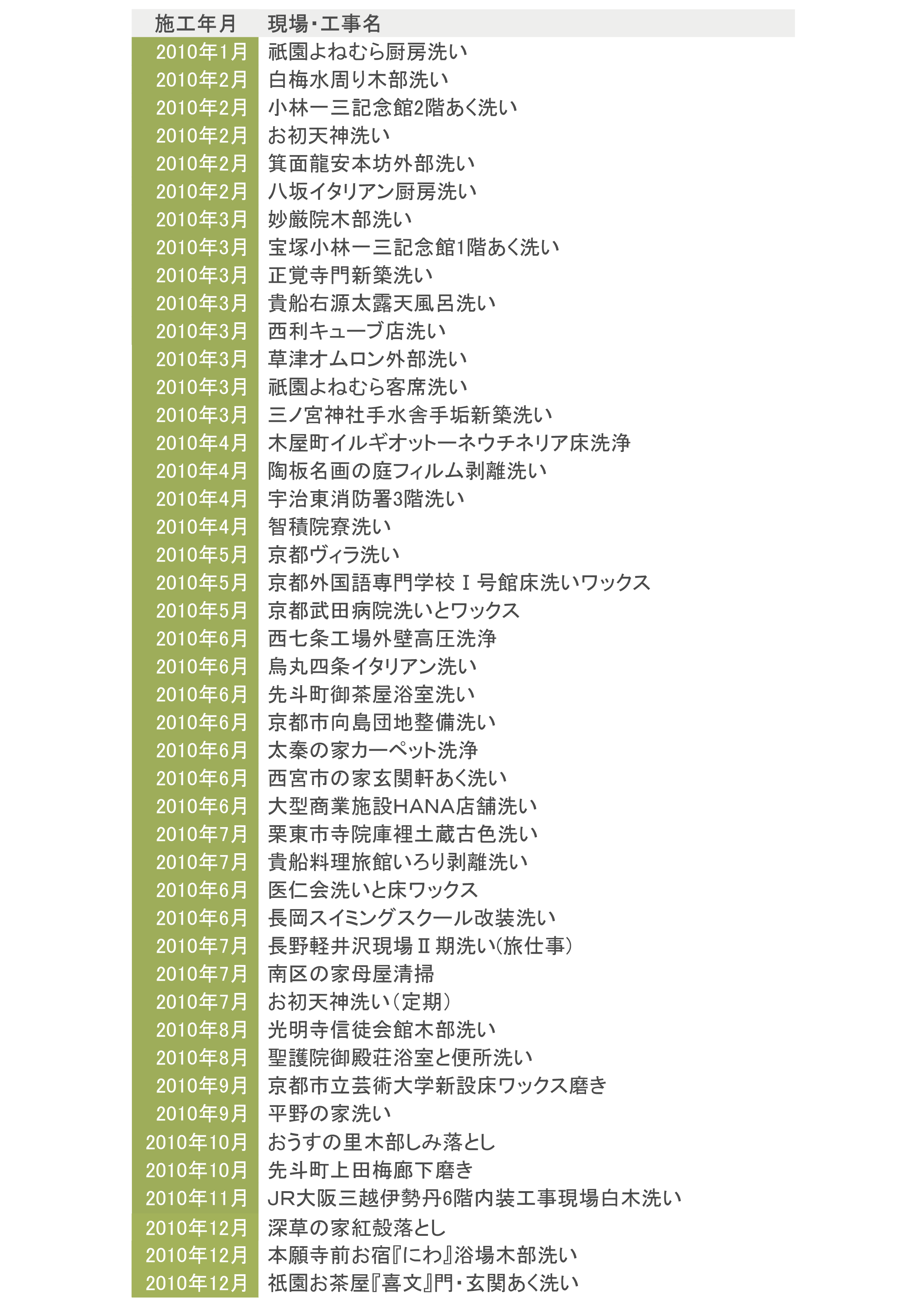 | 施工年月 | 現場・工事名 |
|---|---|
| 2010年1月 | 祇園よねむら厨房洗い |
| 2010年2月 | 白梅水周り木部洗い |
| 2010年2月 | 小林一三記念館2階あく洗い |
| 2010年2月 | お初天神洗い |
| 2010年2月 | 箕面龍安本坊外部洗い |
| 2010年2月 | 八坂イタリアン厨房洗い |
| 2010年3月 | 妙厳院木部洗い |
| 2010年3月 | 宝塚小林一三記念館1階あく洗い |
| 2010年3月 | 正覚寺門新築洗い |
| 2010年3月 | 貴船右源太露天風呂洗い |
| 2010年3月 | 西利キューブ店洗い |
| 2010年3月 | 草津オムロン外部洗い |
| 2010年3月 | 祇園よねむら客席洗い |
| 2010年3月 | 三ノ宮神社手水舎手垢新築洗い |
| 2010年4月 | 木屋町イルギオットーネウチネリア床洗浄 |
| 2010年4月 | 陶板名画の庭フィルム剥離洗い |
| 2010年4月 | 宇治東消防署3階洗い |
| 2010年4月 | 智積院寮洗い |
| 2010年5月 | 京都ヴィラ洗い |
| 2010年5月 | 京都外国語専門学校Ⅰ号館床洗いワックス |
| 2010年5月 | 京都武田病院洗いとワックス |
| 2010年6月 | 西七条工場外壁高圧洗浄 |
| 2010年6月 | 烏丸四条イタリアン洗い |
| 2010年6月 | 先斗町御茶屋浴室洗い |
| 2010年6月 | 京都市向島団地整備洗い |
| 2010年6月 | 太秦の家カーペット洗浄 |
| 2010年6月 | 西宮市の家玄関軒あく洗い |
| 2010年6月 | 大型商業施設HANA店舗洗い |
| 2010年7月 | 栗東市寺院庫裡土蔵古色洗い |
| 2010年7月 | 貴船料理旅館いろり剥離洗い |
| 2010年6月 | 医仁会洗いと床ワックス |
| 2010年6月 | 長岡スイミングスクール改装洗い |
| 2010年7月 | 長野軽井沢現場Ⅱ期洗い(旅仕事) |
| 2010年7月 | 南区の家母屋清掃 |
| 2010年7月 | お初天神洗い(定期) |
| 2010年8月 | 光明寺信徒会館木部洗い |
| 2010年8月 | 聖護院御殿荘浴室と便所洗い |
| 2010年9月 | 京都市立芸術大学新設床ワックス磨き |
| 2010年9月 | 平野の家洗い |
| 2010年10月 | おうすの里木部しみ落とし |
| 2010年10月 | 先斗町上田梅廊下磨き |
| 2010年11月 | JR大阪三越伊勢丹6階内装工事現場白木洗い |
| 2010年12月 | 深草の家紅殻落とし |
| 2010年12月 | 本願寺前お宿『にわ』浴場木部洗い |
| 2010年12月 | 祇園お茶屋『喜文』門・玄関あく洗い |